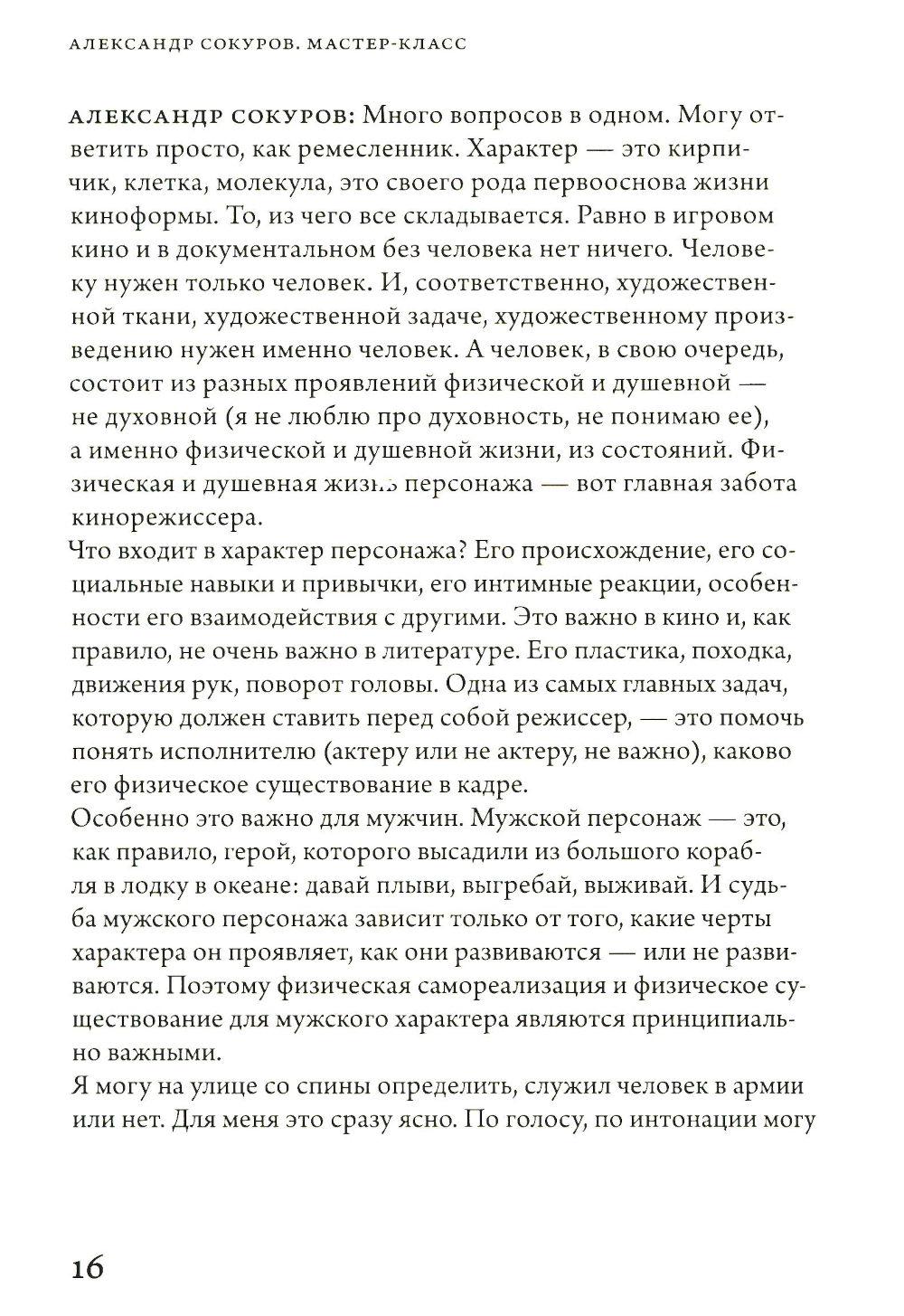 АЛЕКСАНДР СОКУРОВ. МАСТЕР-КЛАСС

АЛЕКСАНДР СОКУРОВ: Много вопросов в одном. Могу ответить просто, как ремесленник. Характер — это кирпичик, клетка, молекула, это своего рода первооснова жизни киноформы. То, из чего все складывается. Равно в игровом кино и в документальном без человека нет ничего. Человеку нужен только человек. И, соответственно, художественной ткани, художественной задаче, художественному произведению нужен именно человек. А человек, в свою очередь, состоит из разных проявлений физической и душевной — не духовной (я не люблю про духовность, не понимаю ее), а именно физической и душевной жизни, из состояний. Физическая и душевная жизнь персонажа — вот главная забота кинорежиссера.

Что входит в характер персонажа? Его происхождение, его социальные навыки и привычки, его интимные реакции, особенности его взаимодействия с другими. Это важно в кино и, как правило, не очень важно в литературе. Его пластика, походка, движения рук, поворот головы. Одна из самых главных задач, которую должен ставить перед собой режиссер, — это помочь понять исполнителю (актеру или не актеру, не важно), каково его физическое существование в кадре.

Особенно это важно для мужчин. Мужской персонаж — это, как правило, герой, которого высадили из большого корабля в лодку в океане: давай плыви, выгребай, выживай. И судьба мужского персонажа зависит только от того, какие черты характера он проявляет, как они развиваются — или не развиваются. Поэтому физическая самореализация и физическое существование для мужского характера являются принципиально важными.

Я могу на улице со спины определить, служил человек в армии или нет. Для меня это сразу ясно. По голосу, по интонации могу

16